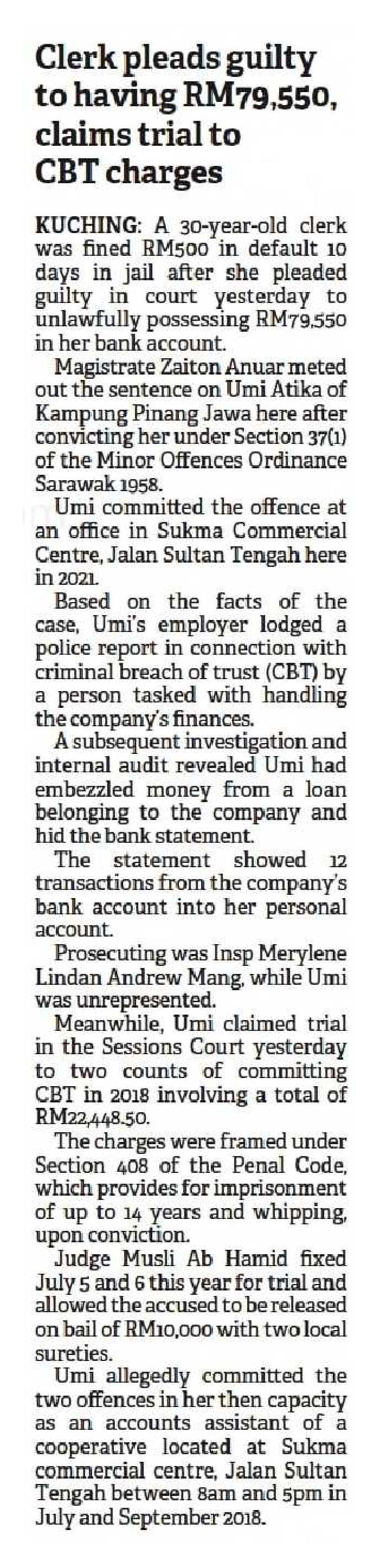 Clerk pleads guilty to having RM79,550, claims trial to CBT charges

KUCHING: A 30-year-old clerk was fined RM500 in default 10 days in jail after she pleaded guilty in court yesterday to unlawfully possessing RM79,550 in her bank account.

Magistrate Zaiton Anuar meted out the sentence on Umi Atika of Kampung Pinang Jawa here after convicting her under Section 37(1) of the Minor Offences Ordinance Sarawak 1958.

Umi committed the offence at an office in Sukma Commercial Centre, Jalan Sultan Tengah here in 2021.

Based on the facts of the case, Umi's employer lodged a police report in connection with criminal breach of trust (CBT) by a person tasked with handling the company's finances.

A subsequent investigation and internal audit revealed Umi had embezzled money from a loan belonging to the company and hid the bank statement.

The statement showed 12 transactions from the company's bank account into her personal account.

Prosecuting was Insp Merylene Lindan Andrew Mang, while Umi was unrepresented.

Meanwhile, Umi claimed trial in the Sessions Court yesterday to two counts of committing CBT in 2018 involving a total of RM22,448.50.

The charges were framed under Section 408 of the Penal Code, which provides for imprisonment of up to 14 years and whipping, upon conviction.

Judge Musli Ab Hamid fixed July 5 and 6 this year for trial and allowed the accused to be released on bail of RM10,000 with two local sureties.

Umi allegedly committed the two offences in her then capacity as an accounts assistant of a cooperative located at Sukma commercial centre, Jalan Sultan Tengah between 8am and 5pm in July and September 2018.